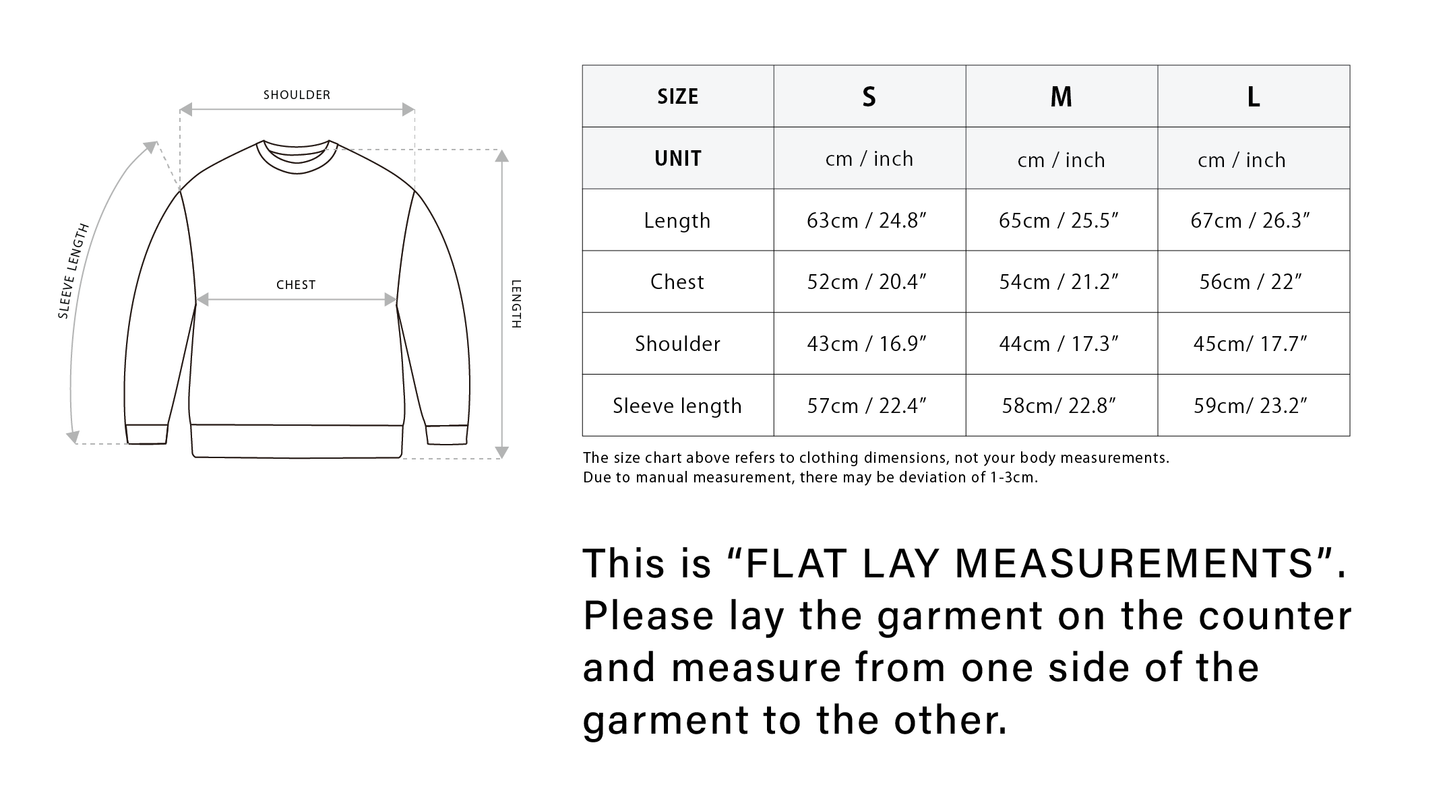 SHOULDER
SLEEVE LENGTH
CHEST
LENGTH

| SIZE | S | M | L |
|---|---|---|---|
| UNIT | cm / inch | cm / inch | cm / inch |
| Length | 63cm / 24.8″ | 65cm / 25.5″ | 67cm / 26.3″ |
| Chest | 52cm / 20.4″ | 54cm / 21.2″ | 56cm / 22″ |
| Shoulder | 43cm / 16.9″ | 44cm / 17.3″ | 45cm/ 17.7″ |
| Sleeve length | 57cm / 22.4″ | 58cm/ 22.8″ | 59cm/ 23.2″ |

The size chart above refers to clothing dimensions, not your body measurements.
Due to manual measurement, there may be deviation of 1-3cm.

This is “FLAT LAY MEASUREMENTS”. Please lay the garment on the counter and measure from one side of the garment to the other.